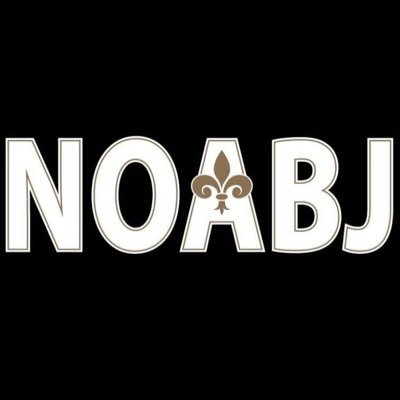 NOABJ